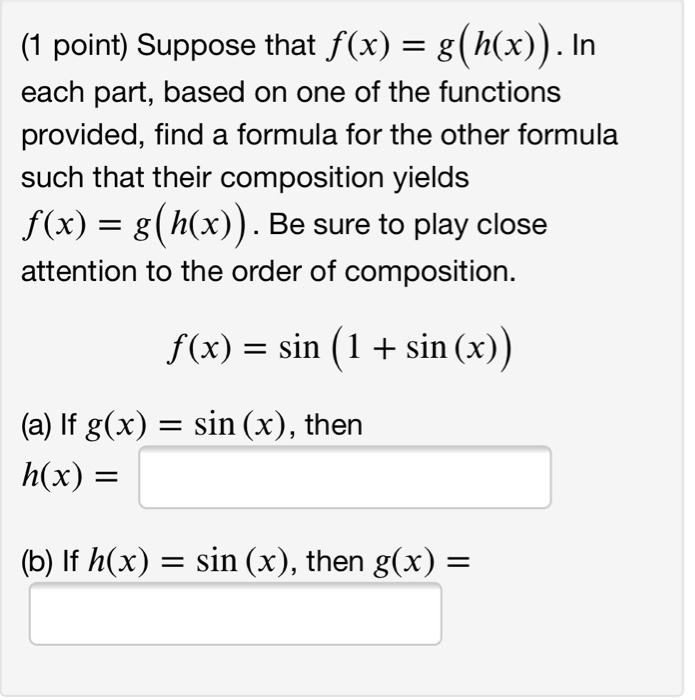 (1 point) Suppose that $f(x) = g\big(h(x)\big)$. In each part, based on one of the functions provided, find a formula for the other formula such that their composition yields $f(x) = g\big(h(x)\big)$. Be sure to play close attention to the order of composition.

$f(x) = \sin\big(1 + \sin(x)\big)$

(a) If $g(x) = \sin(x)$, then $h(x) =$

(b) If $h(x) = \sin(x)$, then $g(x) =$